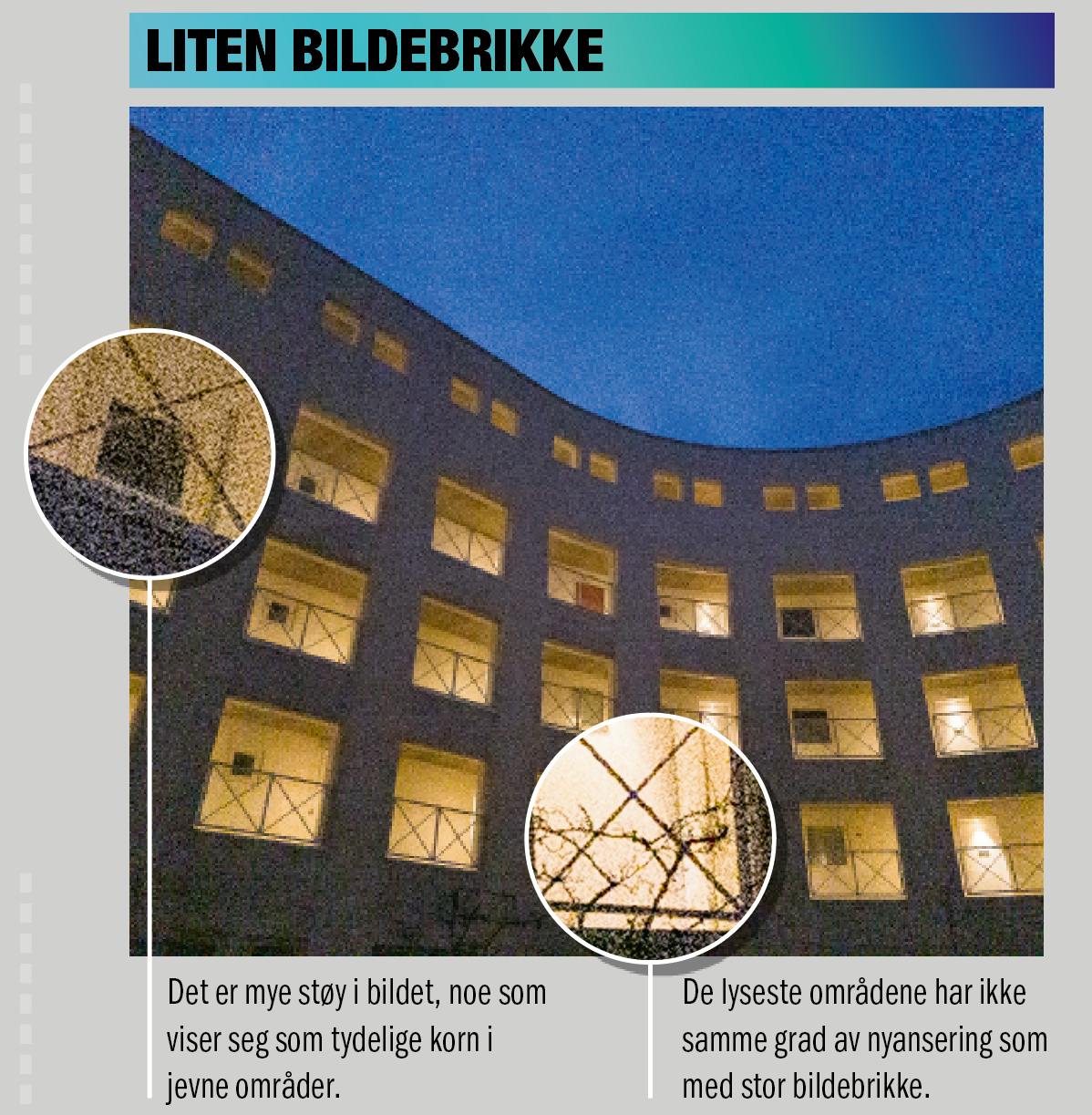 LITEN BILDEBRIKKE

Det er mye støy i bildet, noe som viser seg som tydelige korn i jevne områder.

De lyseste områdene har ikke samme grad av nyansering som med stor bildebrikke.